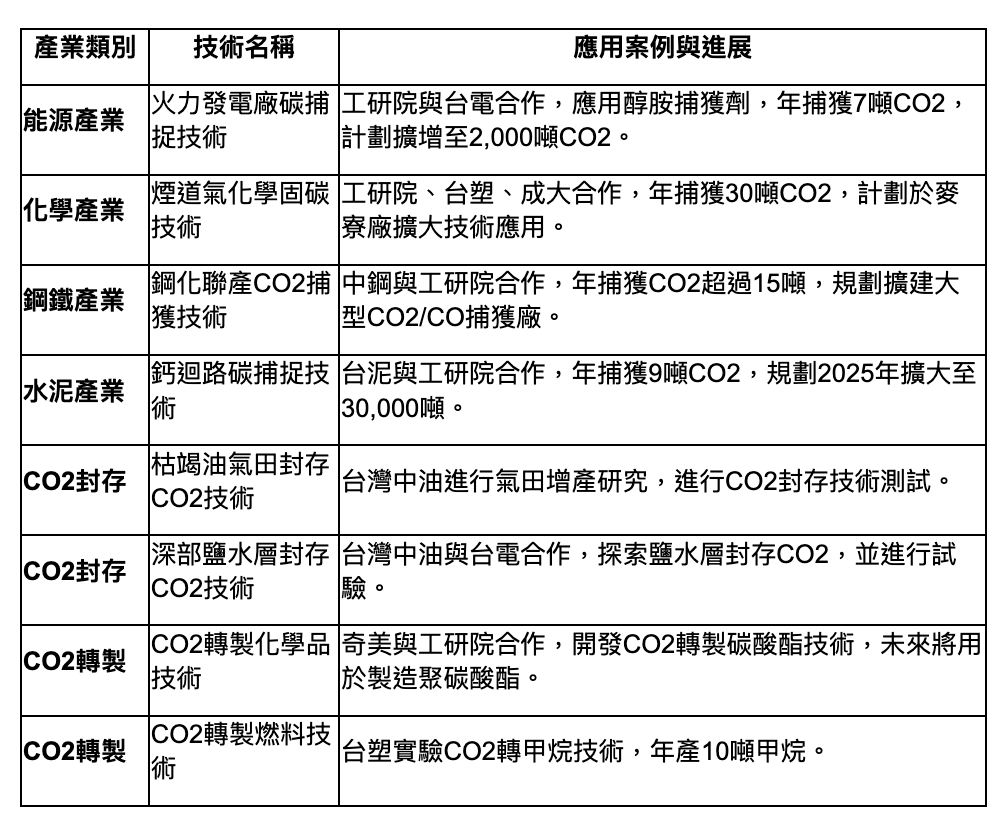 | 產業類別 | 技術名稱 | 應用案例與進展 |
|---|---|---|
| 能源產業 | 火力發電廠碳捕捉技術 | 工研院與台電合作，應用醇胺捕獲劑，年捕獲7噸CO2，計劃擴增至2,000噸CO2。 |
| 化學產業 | 煙道氣化學固碳技術 | 工研院、台塑、成大合作，年捕獲30噸CO2，計劃於麥寮廠擴大技術應用。 |
| 鋼鐵產業 | 鋼化聯產CO2捕獲技術 | 中鋼與工研院合作，年捕獲CO2超過15噸，規劃擴建大型CO2/CO捕獲廠。 |
| 水泥產業 | 鈣迴路碳捕捉技術 | 台泥與工研院合作，年捕獲9噸CO2，規劃2025年擴大至30,000噸。 |
| CO2封存 | 枯竭油氣田封存CO2技術 | 台灣中油進行氣田增產研究，進行CO2封存技術測試。 |
| CO2封存 | 深部鹽水層封存CO2技術 | 台灣中油與台電合作，探索鹽水層封存CO2，並進行試驗。 |
| CO2轉製 | CO2轉製化學品技術 | 奇美與工研院合作，開發CO2轉製碳酸酯技術，未來將用於製造聚碳酸酯。 |
| CO2轉製 | CO2轉製燃料技術 | 台塑實驗CO2轉甲烷技術，年產10噸甲烷。 |